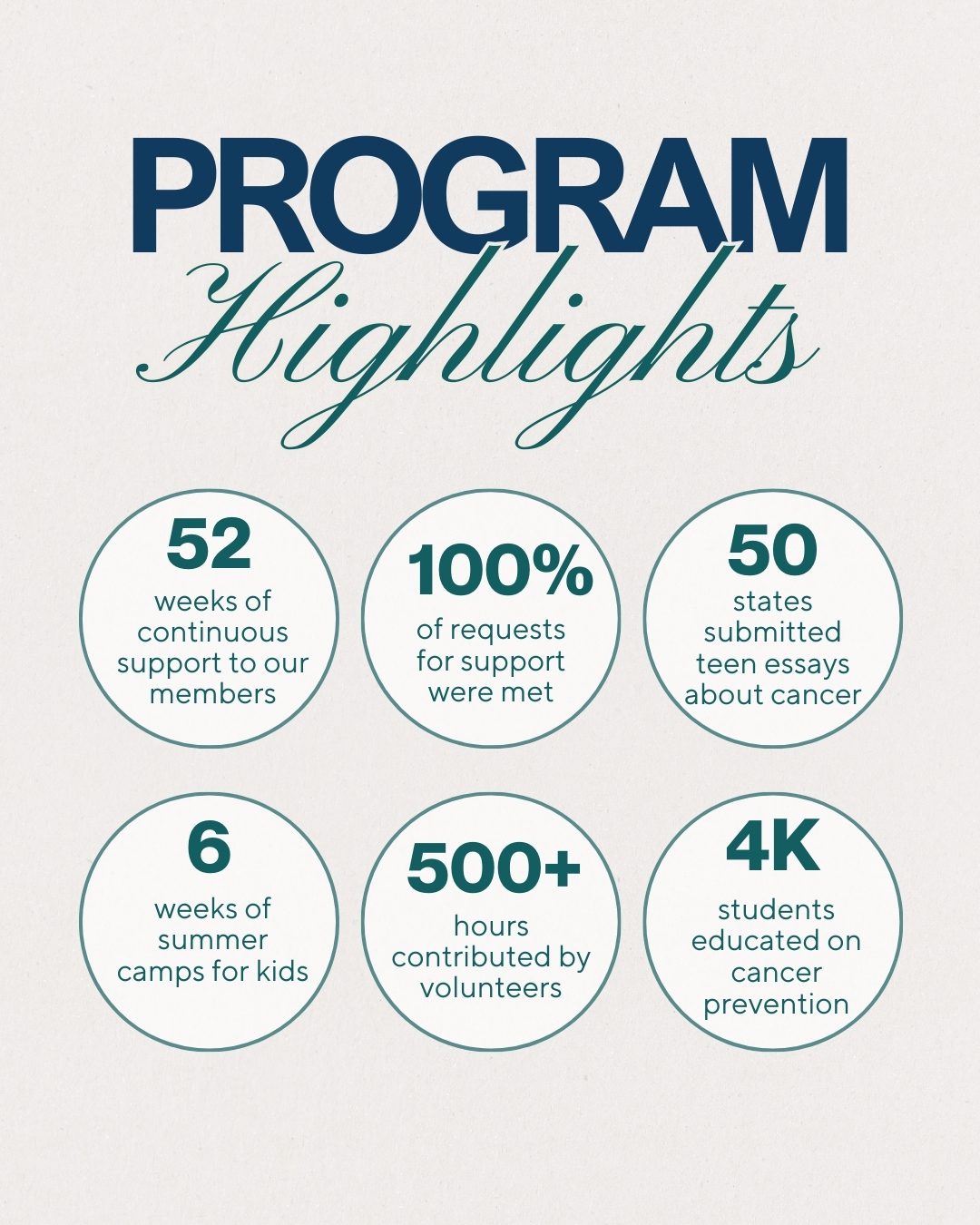 PROGRAM
Highlights

52
weeks of continuous support to our members

100%
of requests for support were met

50
states submitted teen essays about cancer

6
weeks of summer camps for kids

500+
hours contributed by volunteers

4K
students educated on cancer prevention